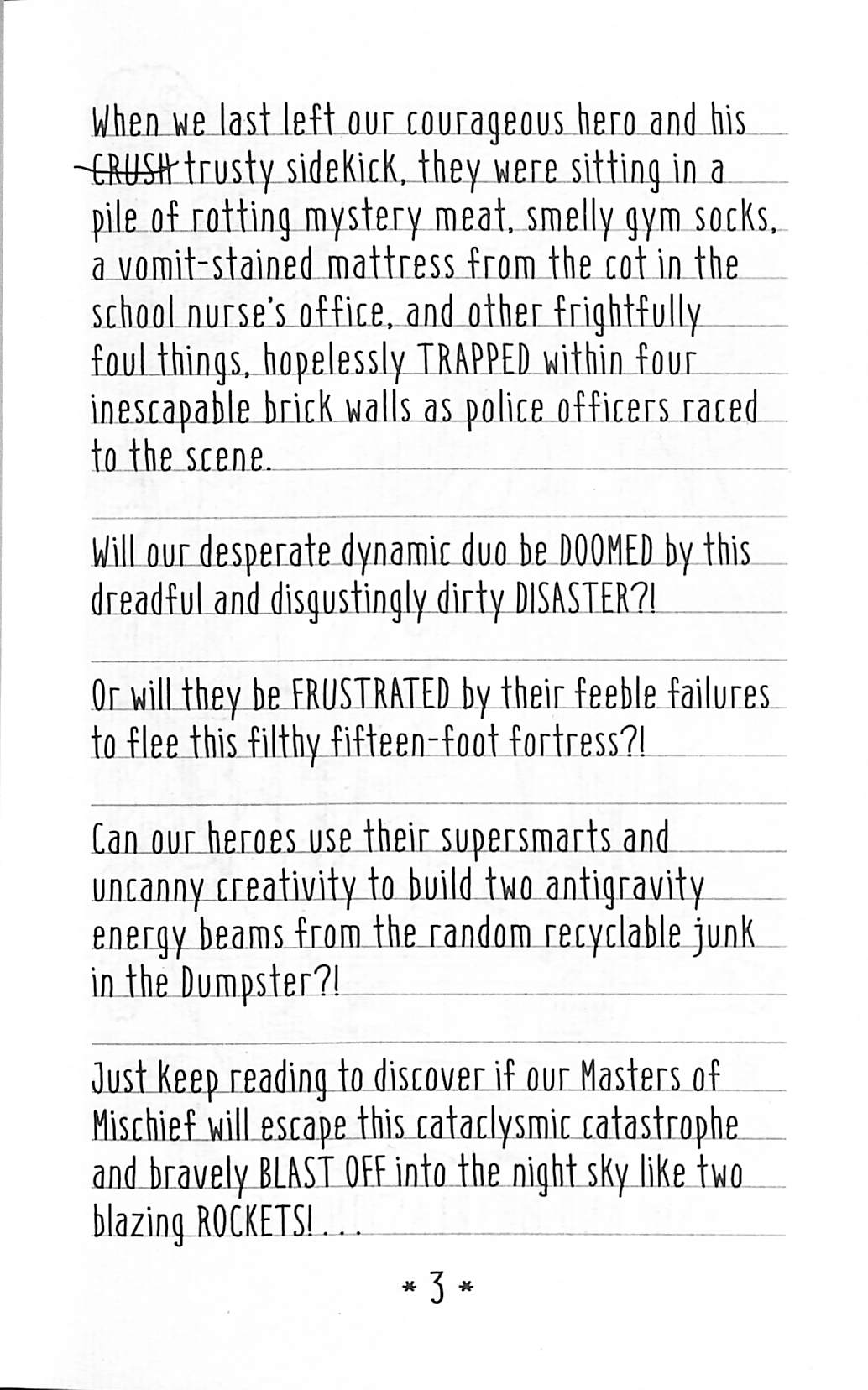 When we last left our courageous hero and his CRUSH trusty sidekick, they were sitting in a pile of rotting mystery meat, smelly gym socks, a vomit-stained mattress from the cot in the school nurse's office, and other frightfully foul things, hopelessly TRAPPED within four inescapable brick walls as police officers raced to the scene.

Will our desperate dynamic duo be DOOMED by this dreadful and disgustingly dirty DISASTER?!

Or will they be FRUSTRATED by their feeble failures to flee this filthy fifteen-foot fortress?!

Can our heroes use their supersmarts and uncanny creativity to build two antigravity energy beams from the random recyclable junk in the Dumpster?!

Just keep reading to discover if our Masters of Mischief will escape this cataclysmic catastrophe and bravely BLAST OFF into the night sky like two blazing ROCKETS! . . .

* 3 *